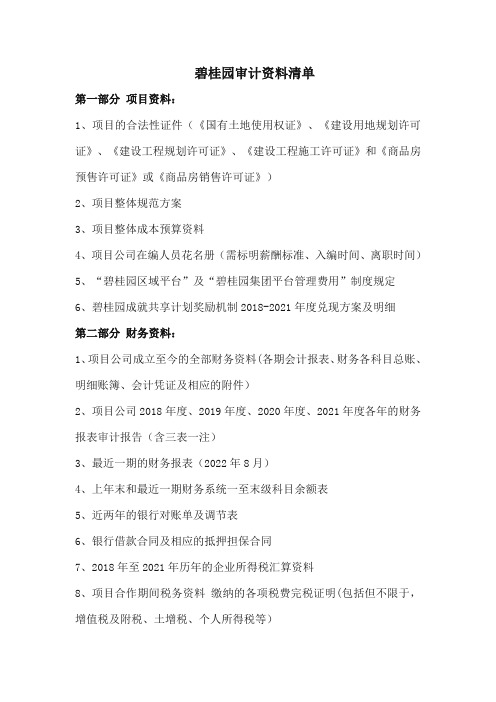 碧桂园审计资料清单

第一部分 项目资料：

1、项目的合法性证件（《国有土地使用权证》、《建设用地规划许可证》、《建设工程规划许可证》、《建设工程施工许可证》和《商品房预售许可证》或《商品房销售许可证》）

2、项目整体规范方案

3、项目整体成本预算资料

4、项目公司在编人员花名册（需标明薪酬标准、入编时间、离职时间）

5、“碧桂园区域平台”及“碧桂园集团平台管理费用”制度规定

6、碧桂园成就共享计划奖励机制 2018-2021 年度兑现方案及明细

第二部分 财务资料：

1、项目公司成立至今的全部财务资料(各期会计报表、财务各科目总账、明细账簿、会计凭证及相应的附件)

2、项目公司 2018 年度、2019 年度、2020 年度、2021 年度各年的财务报表审计报告（含三表一注）

3、最近一期的财务报表（2022 年 8 月）

4、上年末和最近一期财务系统一至末级科目余额表

5、近两年的银行对账单及调节表

6、银行借款合同及相应的抵押担保合同

7、2018 年至 2021 年历年的企业所得税汇算资料

8、项目合作期间税务资料 缴纳的各项税费完税证明(包括但不限于，增值税及附税、土增税、个人所得税等)